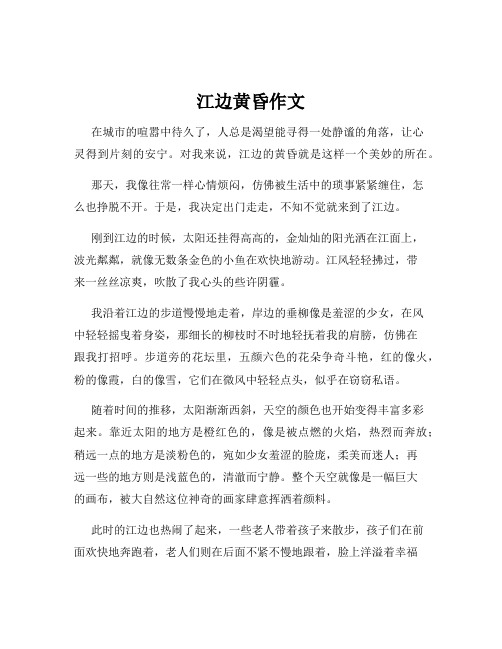 江边黄昏作文

在城市的喧嚣中待久了，人总是渴望能寻得一处静谧的角落，让心灵得到片刻的安宁。对我来说，江边的黄昏就是这样一个美妙的所在。

那天，我像往常一样心情烦闷，仿佛被生活中的琐事紧紧缠住，怎么也挣脱不开。于是，我决定出门走走，不知不觉就来到了江边。

刚到江边的时候，太阳还挂得高高的，金灿灿的阳光洒在江面上，波光粼粼，就像无数条金色的小鱼在欢快地游动。江风轻轻拂过，带来一丝丝凉爽，吹散了我心头的些许阴霾。

我沿着江边的步道慢慢地走着，岸边的垂柳像是羞涩的少女，在风中轻轻摇曳着身姿，那细长的柳枝时不时地轻抚着我的肩膀，仿佛在跟我打招呼。步道旁的花坛里，五颜六色的花朵争奇斗艳，红的像火，粉的像霞，白的像雪，它们在微风中轻轻点头，似乎在窃窃私语。

随着时间的推移，太阳渐渐西斜，天空的颜色也开始变得丰富多彩起来。靠近太阳的地方是橙红色的，像是被点燃的火焰，热烈而奔放；稍远一点的地方是淡粉色的，宛如少女羞涩的脸庞，柔美而迷人；再远一些的地方则是浅蓝色的，清澈而宁静。整个天空就像是一幅巨大的画布，被大自然这位神奇的画家肆意挥洒着颜料。

此时的江边也热闹了起来，一些老人带着孩子来散步，孩子们在前面欢快地奔跑着，老人们则在后面不紧不慢地跟着，脸上洋溢着幸福